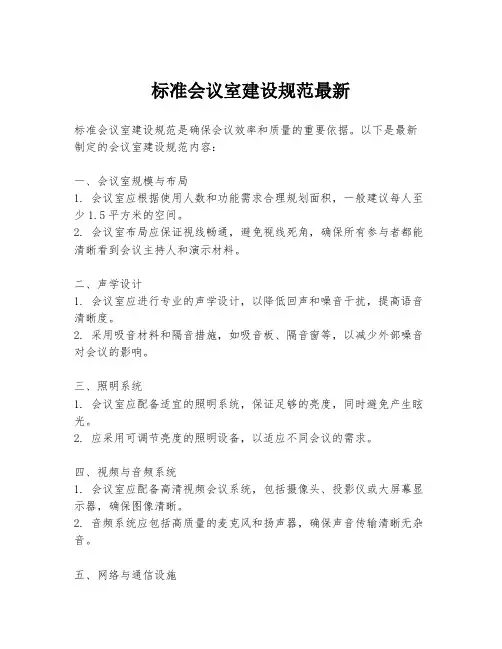 标准会议室建设规范最新

标准会议室建设规范是确保会议效率和质量的重要依据。以下是最新制定的会议室建设规范内容：

一、会议室规模与布局
1. 会议室应根据使用人数和功能需求合理规划面积，一般建议每人至少1.5平方米的空间。
2. 会议室布局应保证视线畅通，避免视线死角，确保所有参与者都能清晰看到会议主持人和演示材料。

二、声学设计
1. 会议室应进行专业的声学设计，以降低回声和噪音干扰，提高语音清晰度。
2. 采用吸音材料和隔音措施，如吸音板、隔音窗等，以减少外部噪音对会议的影响。

三、照明系统
1. 会议室应配备适宜的照明系统，保证足够的亮度，同时避免产生眩光。
2. 应采用可调节亮度的照明设备，以适应不同会议的需求。

四、视频与音频系统
1. 会议室应配备高清视频会议系统，包括摄像头、投影仪或大屏幕显示器，确保图像清晰。
2. 音频系统应包括高质量的麦克风和扬声器，确保声音传输清晰无杂音。

五、网络与通信设施